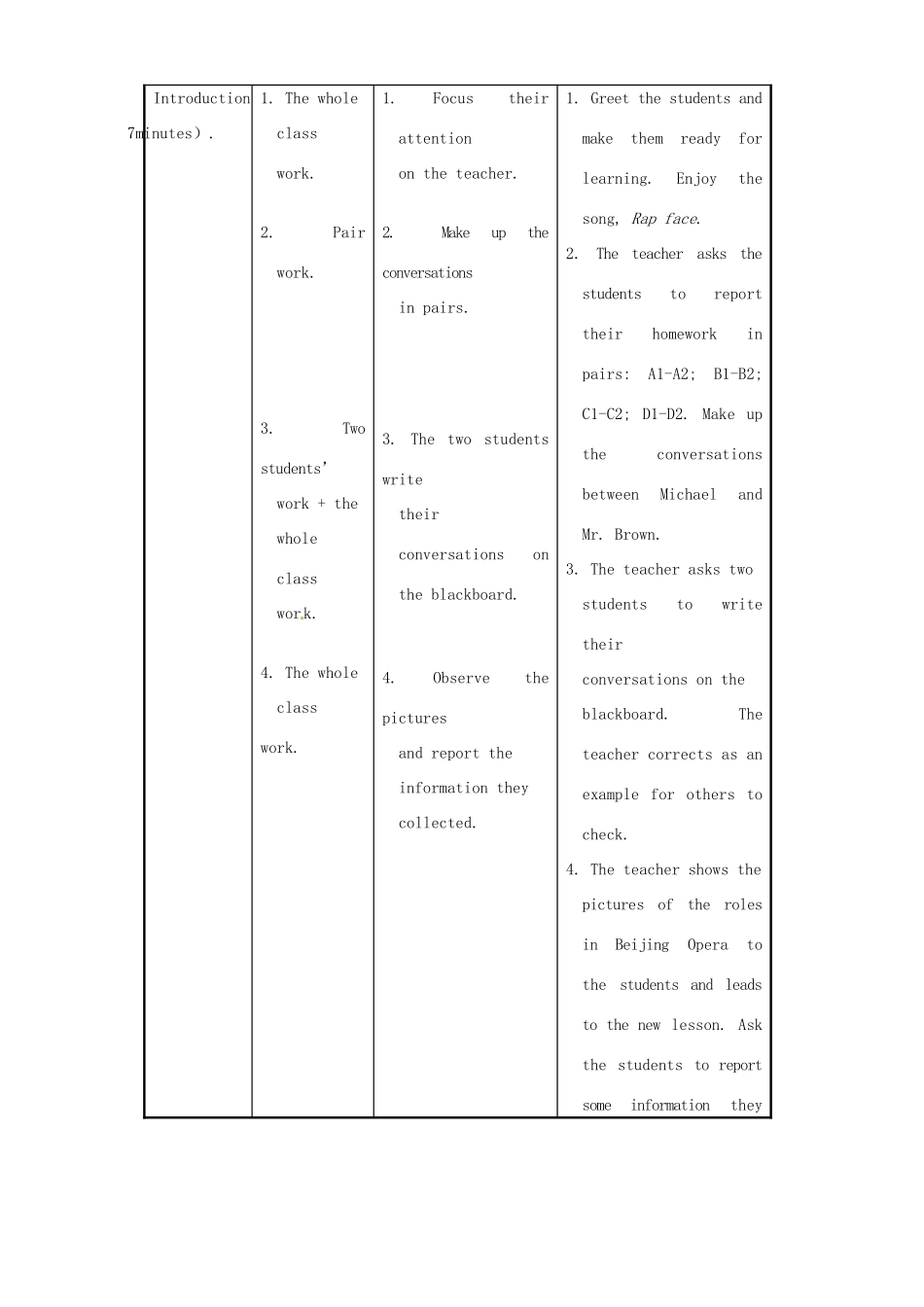 | Introduction 7minutes). | 1. The whole class work. 2. Pair work. 3. Two students' work + the whole class work. 4. The whole class work. | 1. Focus their attention on the teacher. 2. Make up the conversations in pairs. 3. The two students write their conversations on the blackboard. 4. Observe the pictures and report the information they collected. | 1. Greet the students and make them ready for learning. Enjoy the song, Rap face. 2. The teacher asks the students to report their homework in pairs: A1-A2; B1-B2; C1-C2; D1-D2. Make up the conversations between Michael and Mr. Brown. 3. The teacher asks two students to write their conversations on the blackboard. The teacher corrects as an example for others to check. 4. The teacher shows the pictures of the roles in Beijing Opera to the students and leads to the new lesson. Ask the students to report some information they |
|---|---|---|---|